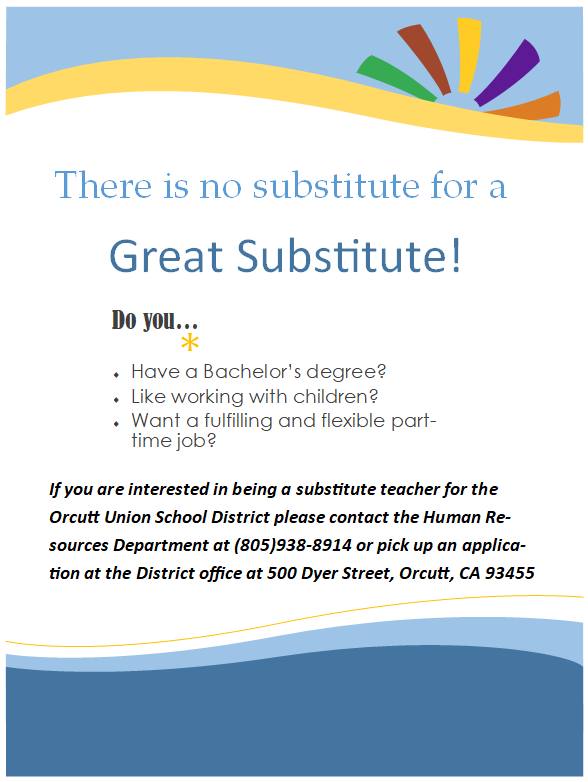 There is no substitute for a

Great Substitute!

Do you…

• Have a Bachelor's degree?
• Like working with children?
• Want a fulfilling and flexible part-time job?

If you are interested in being a substitute teacher for the Orcutt Union School District please contact the Human Resources Department at (805)938-8914 or pick up an application at the District office at 500 Dyer Street, Orcutt, CA 93455